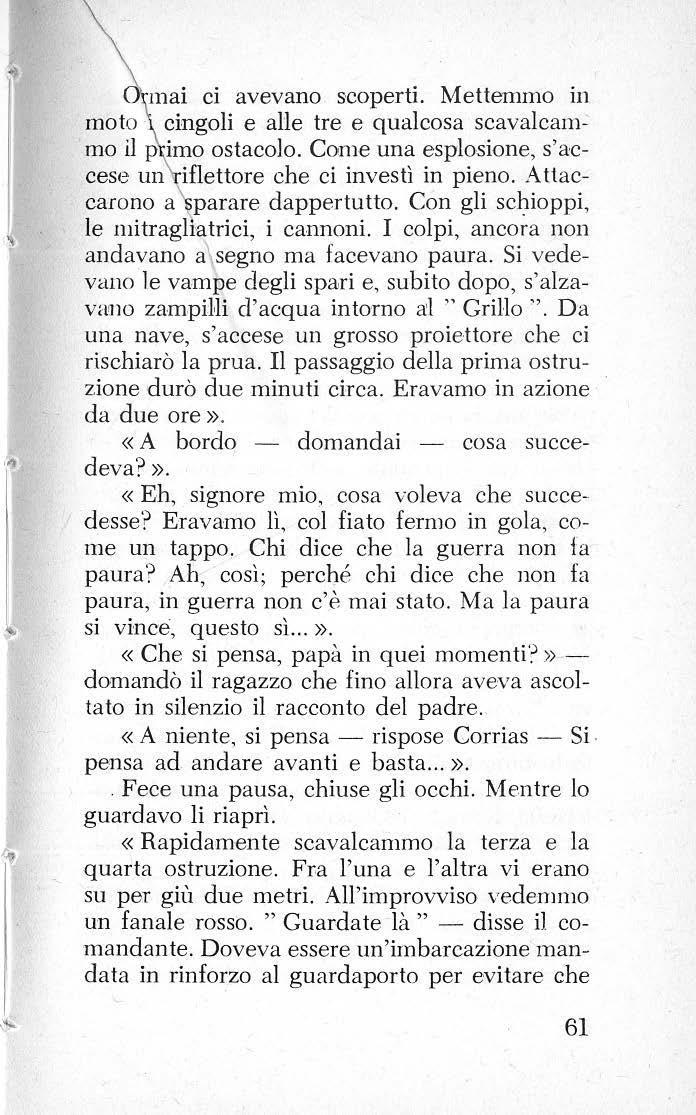 Ormai ci avevano scoperti. Mettemmo in moto i cingoli e alle tre e qualcosa scavalcammo il primo ostacolo. Come una esplosione, s'accese un riflettore che ci investì in pieno. Attaccarono a sparare dappertutto. Con gli schioppi, le mitragliatrici, i cannoni. I colpi, ancora non andavano a segno ma facevano paura. Si vedevano le vampe degli spari e, subito dopo, s'alzavano zampilli d'acqua intorno al " Grillo ". Da una nave, s'accese un grosso proiettore che ci rischiarò la prua. Il passaggio della prima ostruzione durò due minuti circa. Eravamo in azione da due ore ».

« A bordo — domandai — cosa succedeva? ».

« Eh, signore mio, cosa voleva che succedesse? Eravamo lì, col fiato fermo in gola, come un tappo. Chi dice che la guerra non fa paura? Ah, così; perché chi dice che non fa paura, in guerra non c'è mai stato. Ma la paura si vince, questo sì... ».

« Che si pensa, papà in quei momenti? » — domandò il ragazzo che fino allora aveva ascoltato in silenzio il racconto del padre.

« A niente, si pensa — rispose Corrias — Si pensa ad andare avanti e basta... ».

Fece una pausa, chiuse gli occhi. Mentre lo guardavo li riaprì.

« Rapidamente scavalcammo la terza e la quarta ostruzione. Fra l'una e l'altra vi erano su per giù due metri. All'improvviso vedemmo un fanale rosso. " Guardate là " — disse il comandante. Doveva essere un'imbarcazione mandata in rinforzo al guardaporto per evitare che

61